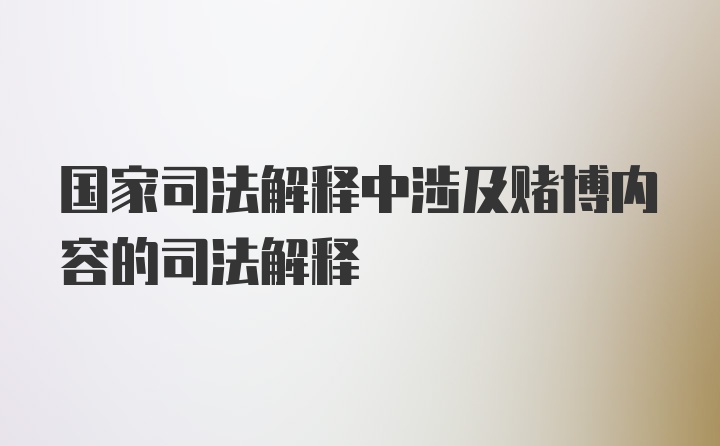 国家司法解释中涉及赌博内容的司法解释